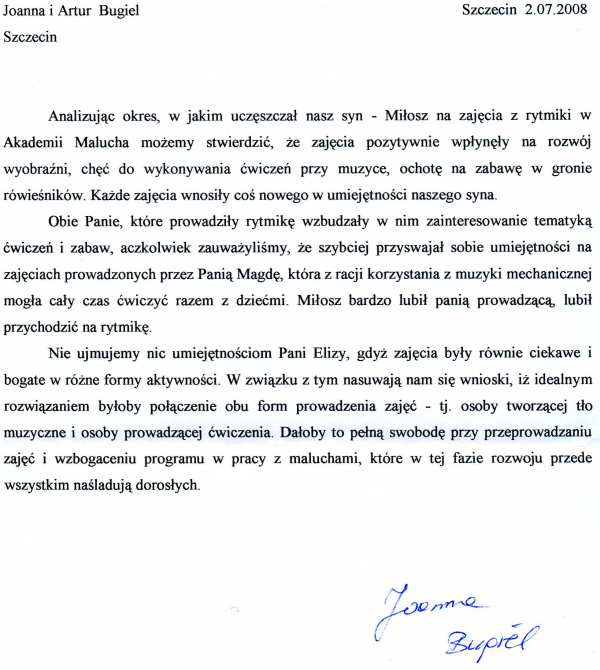 Joanna i Artur Bugiel

Szczecin 2.07.2008

Szczecin

Analizując okres, w jakim uczęszczał nasz syn - Miłosz na zajęcia z rytmiki w Akademii Malucha możemy stwierdzić, że zajęcia pozytywnie wpłynęły na rozwój wyobraźni, chęć do wykonywania ćwiczeń przy muzyce, ochotę na zabawę w gronie rówieśników. Każde zajęcia wnosiły coś nowego w umiejętności naszego syna.

Obie Panie, które prowadziły rytmikę wzbudzały w nim zainteresowanie tematyką ćwiczeń i zabaw, aczkolwiek zauważyliśmy, że szybciej przyswajał sobie umiejętności na zajęciach prowadzonych przez Panią Magdę, która z racji korzystania z muzyki mechanicznej mogła cały czas ćwiczyć razem z dziećmi. Miłosz bardzo lubił panią prowadzącą, lubił przychodzić na rytmikę.

Nie ujmujemy nic umiejętnościom Pani Elizy, gdyż zajęcia były równie ciekawe i bogate w różne formy aktywności. W związku z tym nasuwają nam się wnioski, iż idealnym rozwiązaniem byłoby połączenie obu form prowadzenia zajęć - tj. osoby tworzącej tło muzyczne i osoby prowadzącej ćwiczenia. Dałoby to pełną swobodę przy przeprowadzaniu zajęć i wzbogaceniu programu w pracy z maluchami, które w tej fazie rozwoju przede wszystkim naśladują dorosłych.

Joanna
Bugiel